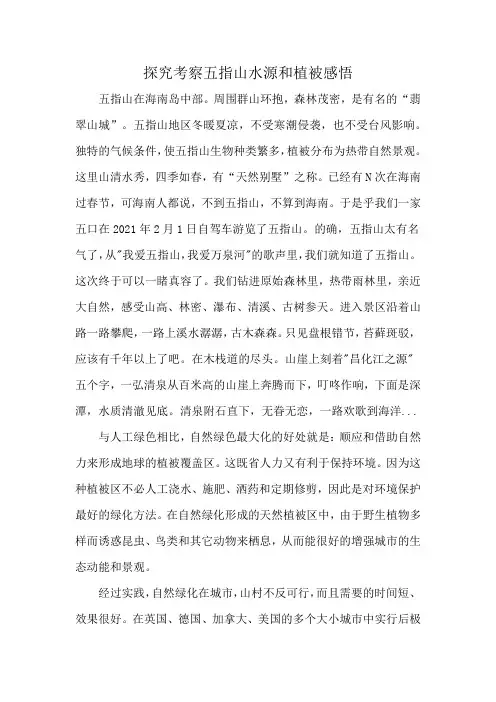 探究考察五指山水源和植被感悟

五指山在海南岛中部。周围群山环抱，森林茂密，是有名的“翡翠山城”。五指山地区冬暖夏凉，不受寒潮侵袭，也不受台风影响。独特的气候条件，使五指山生物种类繁多，植被分布为热带自然景观。这里山清水秀，四季如春，有“天然别墅”之称。已经有N次在海南过春节，可海南人都说，不到五指山，不算到海南。于是乎我们一家五口在2021年2月1日自驾车游览了五指山。的确，五指山太有名气了，从"我爱五指山，我爱万泉河"的歌声里，我们就知道了五指山。这次终于可以一睹真容了。我们钻进原始森林里，热带雨林里，亲近大自然，感受山高、林密、瀑布、清溪、古树参天。进入景区沿着山路一路攀爬，一路上溪水潺潺，古木森森。只见盘根错节，苔藓斑驳，应该有千年以上了吧。在木栈道的尽头。山崖上刻着"昌化江之源"五个字，一弘清泉从百米高的山崖上奔腾而下，叮咚作响，下面是深潭，水质清澈见底。清泉附石直下，无眷无恋，一路欢歌到海洋...

与人工绿色相比，自然绿色最大化的好处就是：顺应和借助自然力来形成地球的植被覆盖区。这既省人力又有利于保持环境。因为这种植被区不必人工浇水、施肥、洒药和定期修剪，因此是对环境保护最好的绿化方法。在自然绿化形成的天然植被区中，由于野生植物多样而诱惑昆虫、鸟类和其它动物来栖息，从而能很好的增强城市的生态动能和景观。

经过实践，自然绿化在城市，山村不反可行，而且需要的时间短、效果很好。在英国、德国、加拿大、美国的多个大小城市中实行后极